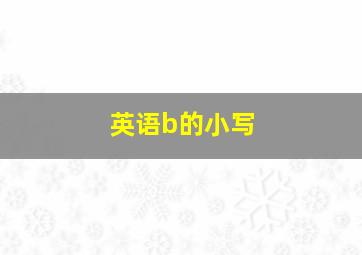 英语b的小写